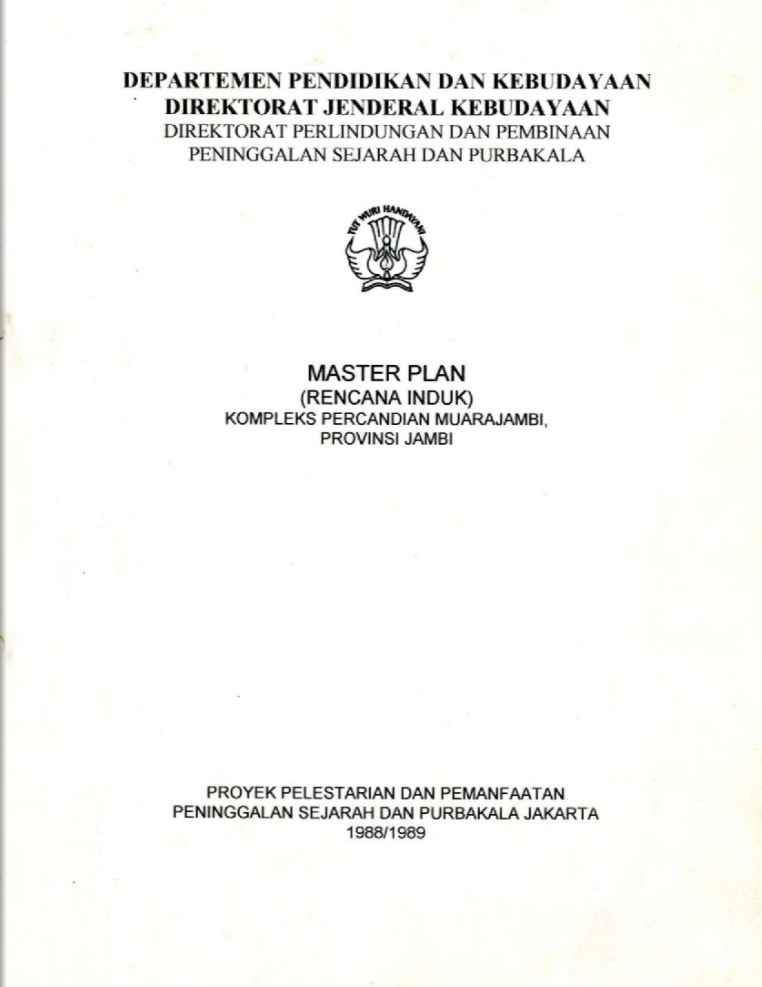 DEPARTEMEN PENDIDIKAN DAN KEBUDAYAAN
DIREKTORAT JENDERAL KEBUDAYAAN
DIREKTORAT PERLINDUNGAN DAN PEMBINAAN
PENINGGALAN SEJARAH DAN PURBAKALA

TUT WURI HANDAYANI

MASTER PLAN
(RENCANA INDUK)
KOMPLEKS PERCANDIAN MUARAJAMBI,
PROVINSI JAMBI

PROYEK PELESTARIAN DAN PEMANFAATAN
PENINGGALAN SEJARAH DAN PURBAKALA JAKARTA
1988/1989